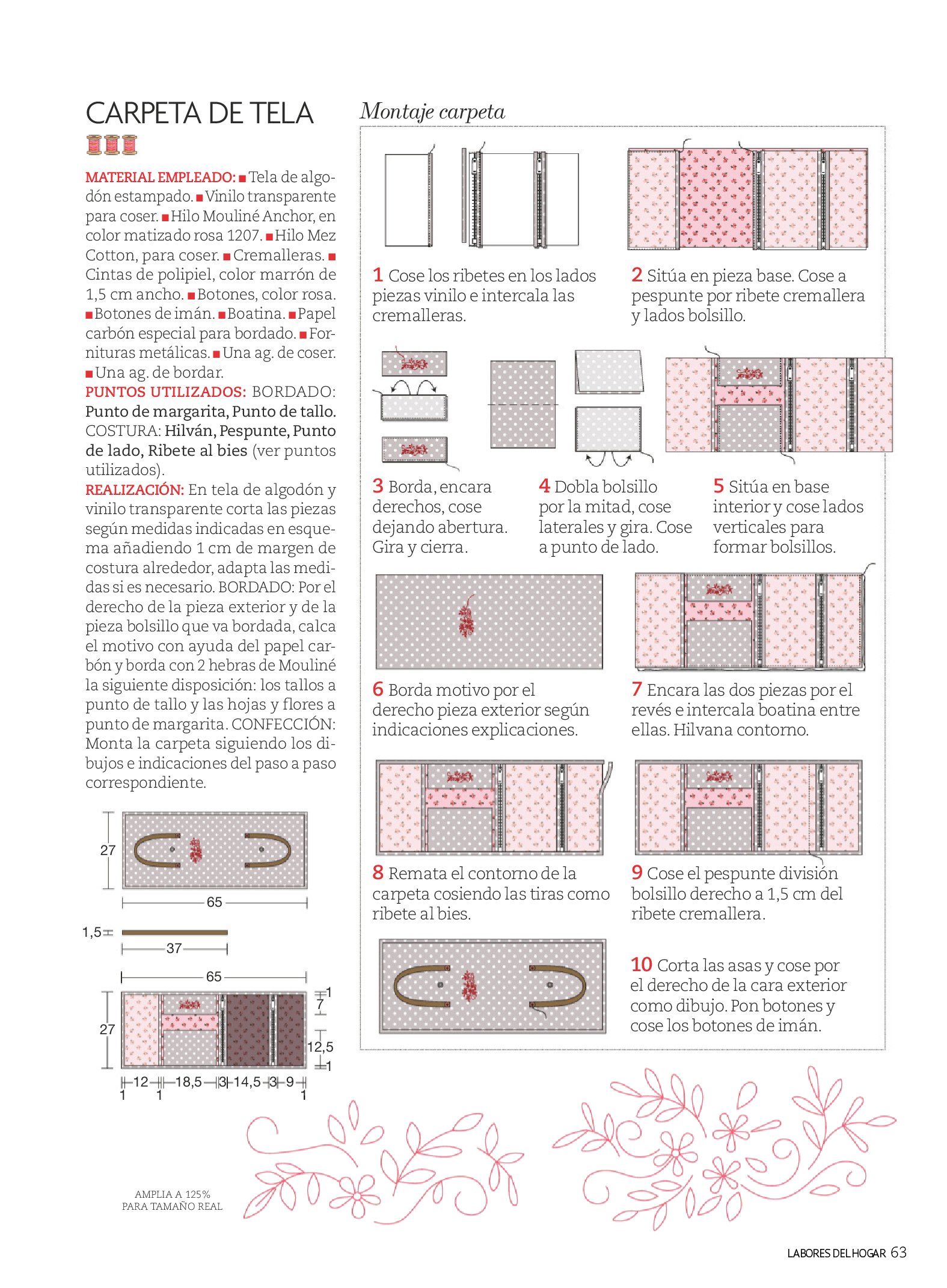 CARPETA DE TELA

MATERIAL EMPLEADO: ■ Tela de algodón estampado. ■ Vinilo transparente para coser. ■ Hilo Mouliné Anchor, en color matizado rosa 1207. ■ Hilo Mez Cotton, para coser. ■ Cremalleras. ■ Cintas de polipiel, color marrón de 1,5 cm ancho. ■ Botones, color rosa. ■ Botones de imán. ■ Boatina. ■ Papel carbón especial para bordado. ■ Fornituras metálicas. ■ Una ag. de coser. ■ Una ag. de bordar.
PUNTOS UTILIZADOS: BORDADO: Punto de margarita, Punto de tallo. COSTURA: Hilván, Pespunte, Punto de lado, Ribete al bies (ver puntos utilizados).
REALIZACIÓN: En tela de algodón y vinilo transparente corta las piezas según medidas indicadas en esquema añadiendo 1 cm de margen de costura alrededor, adapta las medidas si es necesario. BORDADO: Por el derecho de la pieza exterior y de la pieza bolsillo que va bordada, calca el motivo con ayuda del papel carbón y borda con 2 hebras de Mouliné la siguiente disposición: los tallos a punto de tallo y las hojas y flores a punto de margarita. CONFECCIÓN: Monta la carpeta siguiendo los dibujos e indicaciones del paso a paso correspondiente.

27
65
1,5
37
65
27
1
7
12,5
1
12 18,5 3 14,5 3 9
1 1 1

AMPLIA A 125%
PARA TAMAÑO REAL

Montaje carpeta

1 Cose los ribetes en los lados piezas vinilo e intercala las cremalleras.

2 Sitúa en pieza base. Cose a pespunte por ribete cremallera y lados bolsillo.

3 Borda, encara derechos, cose dejando abertura. Gira y cierra.

4 Dobla bolsillo por la mitad, cose laterales y gira. Cose a punto de lado.

5 Sitúa en base interior y cose lados verticales para formar bolsillos.

6 Borda motivo por el derecho pieza exterior según indicaciones explicaciones.

7 Encara las dos piezas por el revés e intercala boatina entre ellas. Hilvana contorno.

8 Remata el contorno de la carpeta cosiendo las tiras como ribete al bies.

9 Cose el pespunte división bolsillo derecho a 1,5 cm del ribete cremallera.

10 Corta las asas y cose por el derecho de la cara exterior como dibujo. Pon botones y cose los botones de imán.

LABORES DEL HOGAR 63